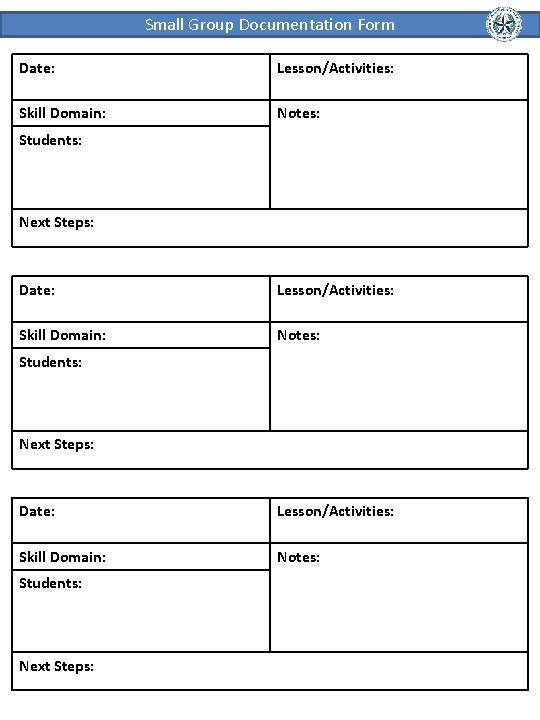 Small Group Documentation Form

| Date: | Lesson/Activities: |
|---|---|
| Skill Domain: | Notes: |
| Students: | |
| Next Steps: | |

| Date: | Lesson/Activities: |
|---|---|
| Skill Domain: | Notes: |
| Students: | |
| Next Steps: | |

| Date: | Lesson/Activities: |
|---|---|
| Skill Domain: | Notes: |
| Students: | |
| Next Steps: | |